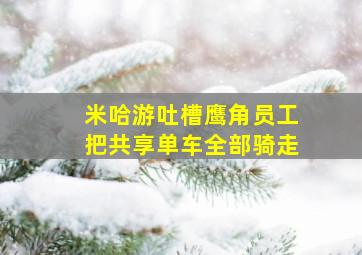 米哈游吐槽鹰角员工
把共享单车全部骑走